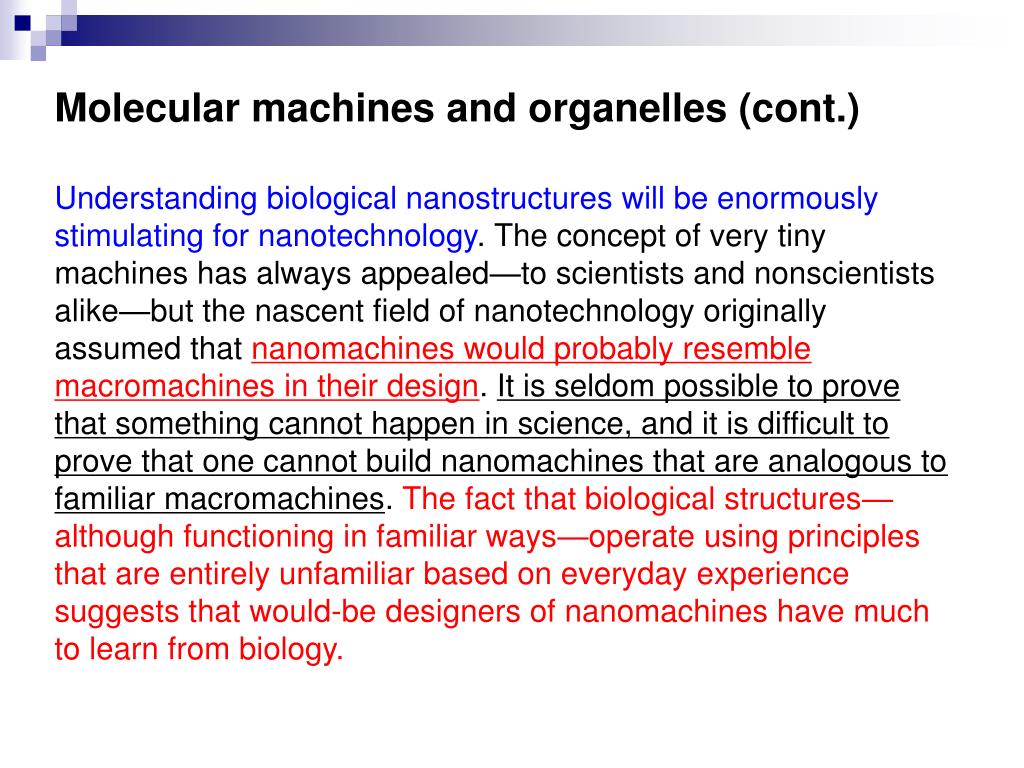 Molecular machines and organelles (cont.)

Understanding biological nanostructures will be enormously stimulating for nanotechnology. The concept of very tiny machines has always appealed—to scientists and nonscientists alike—but the nascent field of nanotechnology originally assumed that nanomachines would probably resemble macromachines in their design. It is seldom possible to prove that something cannot happen in science, and it is difficult to prove that one cannot build nanomachines that are analogous to familiar macromachines. The fact that biological structures—although functioning in familiar ways—operate using principles that are entirely unfamiliar based on everyday experience suggests that would-be designers of nanomachines have much to learn from biology.